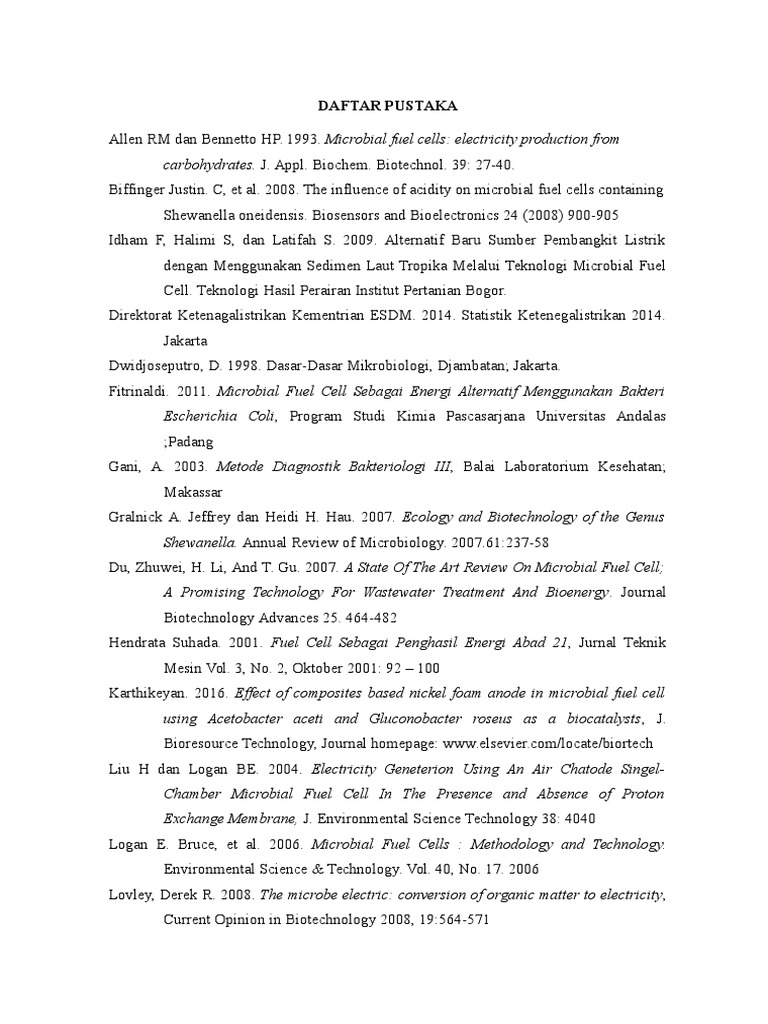 DAFTAR PUSTAKA

Allen RM dan Bennetto HP. 1993. Microbial fuel cells: electricity production from carbohydrates. J. Appl. Biochem. Biotechnol. 39: 27-40.

Biffinger Justin. C, et al. 2008. The influence of acidity on microbial fuel cells containing Shewanella oneidensis. Biosensors and Bioelectronics 24 (2008) 900-905

Idham F, Halimi S, dan Latifah S. 2009. Alternatif Baru Sumber Pembangkit Listrik dengan Menggunakan Sedimen Laut Tropika Melalui Teknologi Microbial Fuel Cell. Teknologi Hasil Perairan Institut Pertanian Bogor.

Direktorat Ketenagalistrikan Kementrian ESDM. 2014. Statistik Ketenegalistrikan 2014. Jakarta

Dwidjoseputro, D. 1998. Dasar-Dasar Mikrobiologi, Djambatan; Jakarta.

Fitrinaldi. 2011. Microbial Fuel Cell Sebagai Energi Alternatif Menggunakan Bakteri Escherichia Coli, Program Studi Kimia Pascasarjana Universitas Andalas ;Padang

Gani, A. 2003. Metode Diagnostik Bakteriologi III, Balai Laboratorium Kesehatan; Makassar

Gralnick A. Jeffrey dan Heidi H. Hau. 2007. Ecology and Biotechnology of the Genus Shewanella. Annual Review of Microbiology. 2007.61:237-58

Du, Zhuwei, H. Li, And T. Gu. 2007. A State Of The Art Review On Microbial Fuel Cell; A Promising Technology For Wastewater Treatment And Bioenergy. Journal Biotechnology Advances 25. 464-482

Hendrata Suhada. 2001. Fuel Cell Sebagai Penghasil Energi Abad 21, Jurnal Teknik Mesin Vol. 3, No. 2, Oktober 2001: 92 – 100

Karthikeyan. 2016. Effect of composites based nickel foam anode in microbial fuel cell using Acetobacter aceti and Gluconobacter roseus as a biocatalysts, J. Bioresource Technology, Journal homepage: www.elsevier.com/locate/biortech

Liu H dan Logan BE. 2004. Electricity Geneterion Using An Air Chatode Singel-Chamber Microbial Fuel Cell In The Presence and Absence of Proton Exchange Membrane, J. Environmental Science Technology 38: 4040

Logan E. Bruce, et al. 2006. Microbial Fuel Cells : Methodology and Technology. Environmental Science & Technology. Vol. 40, No. 17. 2006

Lovley, Derek R. 2008. The microbe electric: conversion of organic matter to electricity, Current Opinion in Biotechnology 2008, 19:564-571